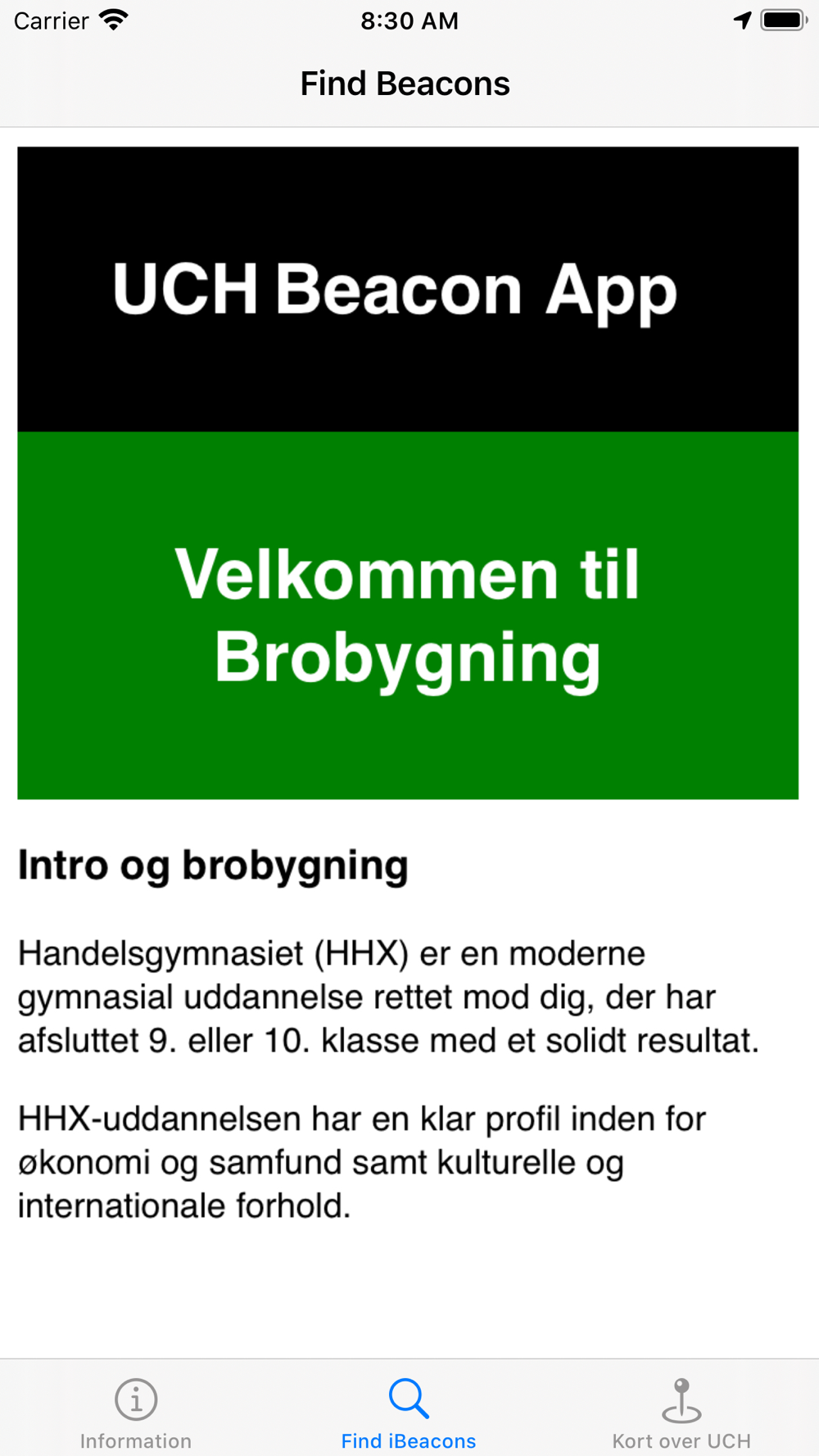 Carrier 8:30 AM

Find Beacons

UCH Beacon App

Velkommen til Brobygning

Intro og brobygning

Handelsgymnasiet (HHX) er en moderne gymnasial uddannelse rettet mod dig, der har afsluttet 9. eller 10. klasse med et solidt resultat.

HHX-uddannelsen har en klar profil inden for økonomi og samfund samt kulturelle og internationale forhold.

Information Find iBeacons Kort over UCH